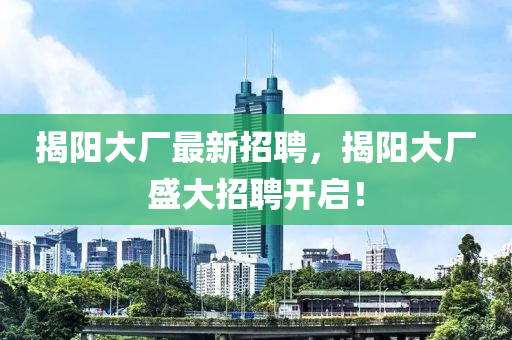 揭阳大厂最新招聘，揭阳大厂盛大招聘开启！